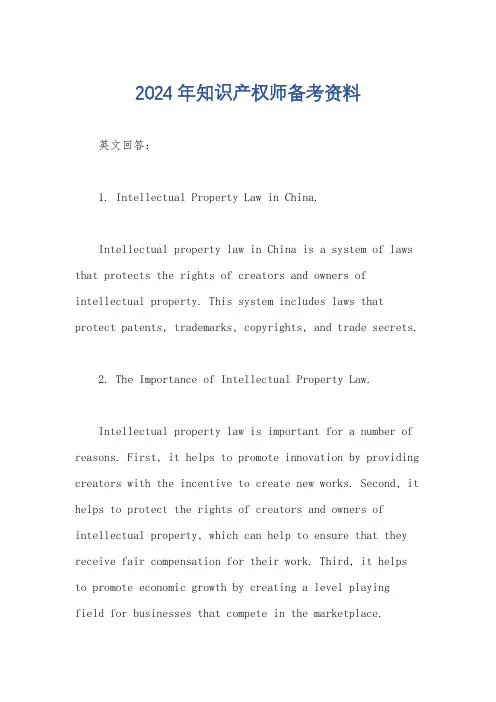 2024年知识产权师备考资料

英文回答：

1. Intellectual Property Law in China.

Intellectual property law in China is a system of laws that protects the rights of creators and owners of intellectual property. This system includes laws that protect patents, trademarks, copyrights, and trade secrets.

2. The Importance of Intellectual Property Law.

Intellectual property law is important for a number of reasons. First, it helps to promote innovation by providing creators with the incentive to create new works. Second, it helps to protect the rights of creators and owners of intellectual property, which can help to ensure that they receive fair compensation for their work. Third, it helps to promote economic growth by creating a level playing field for businesses that compete in the marketplace.